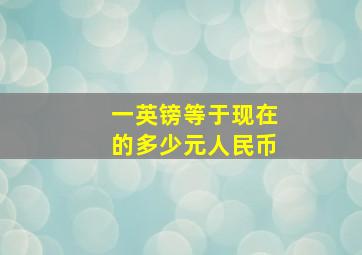 一英镑等于现在的多少元人民币